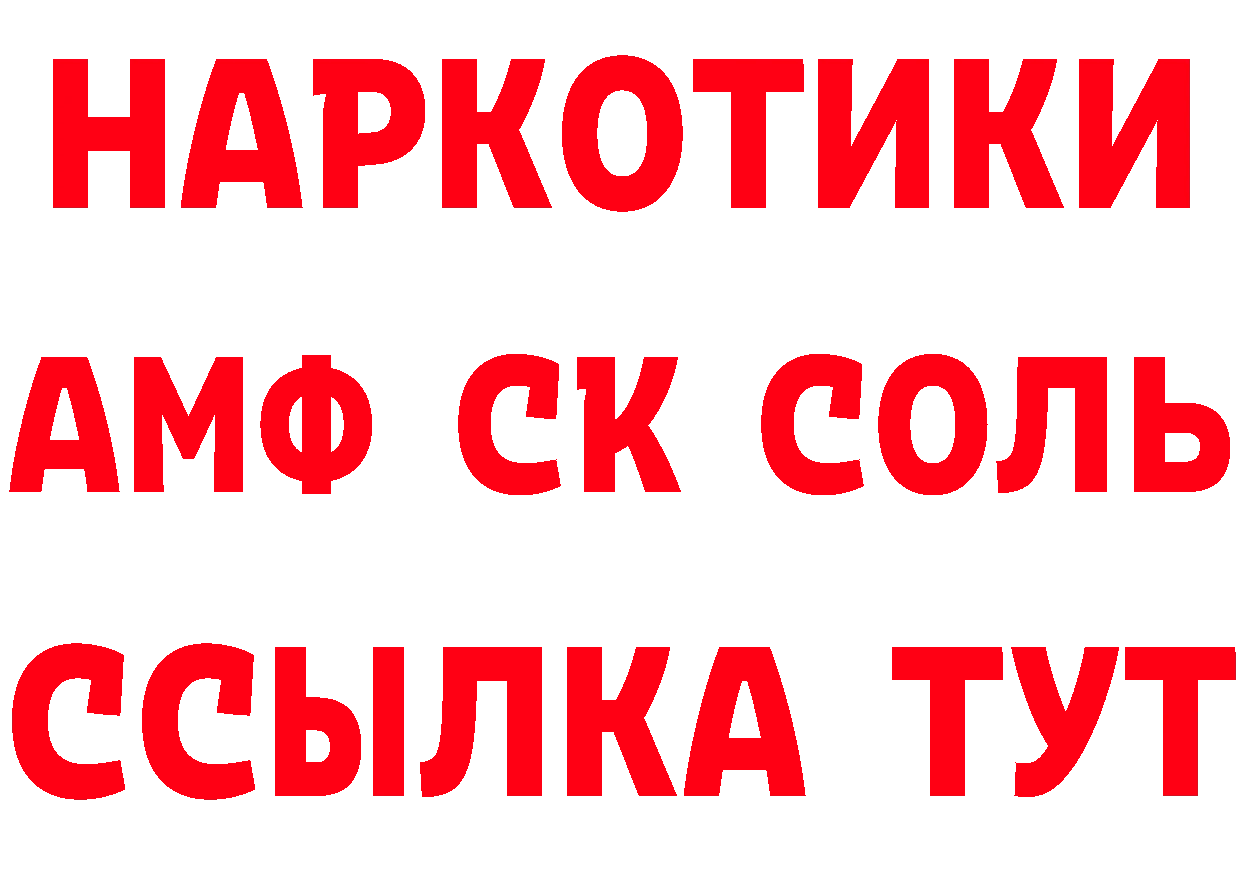 НАРКОТИКИ

АМФ СК СОЛЬ

ССЫЛКА ТУТ